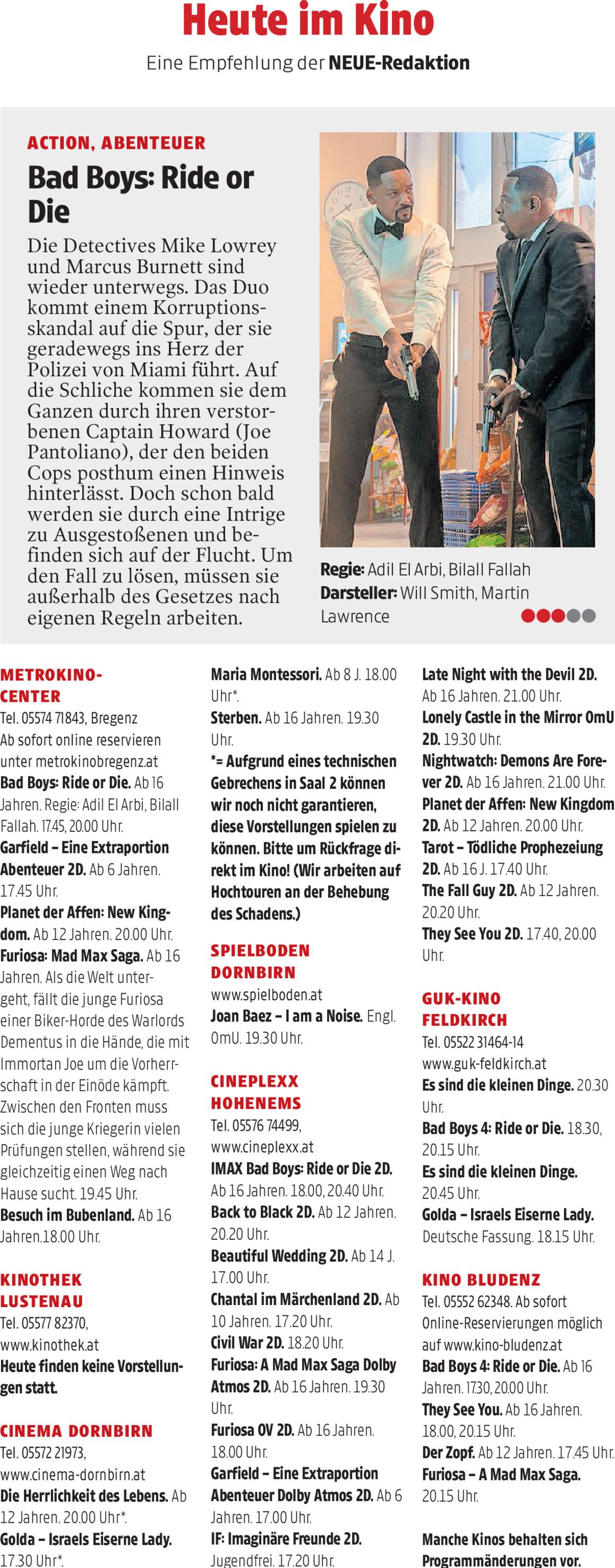 Heute im Kino

Eine Empfehlung der NEUE-Redaktion

ACTION, ABENTEUER

Bad Boys: Ride or Die

Die Detectives Mike Lowrey und Marcus Burnett sind wieder unterwegs. Das Duo kommt einem Korruptionsskandal auf die Spur, der sie geradewegs ins Herz der Polizei von Miami führt. Auf die Schliche kommen sie dem Ganzen durch ihren verstorbenen Captain Howard (Joe Pantoliano), der den beiden Cops posthum einen Hinweis hinterlässt. Doch schon bald werden sie durch eine Intrige zu Ausgestoßenen und befinden sich auf der Flucht. Um den Fall zu lösen, müssen sie außerhalb des Gesetzes nach eigenen Regeln arbeiten.

Regie: Adil El Arbi, Bilall Fallah
Darsteller: Will Smith, Martin Lawrence

METROKINO-CENTER
Tel. 05574 71843, Bregenz
Ab sofort online reservieren unter metrokinobregenz.at
Bad Boys: Ride or Die. Ab 16 Jahren. Regie: Adil El Arbi, Bilall Fallah. 17.45, 20.00 Uhr.
Garfield – Eine Extraportion Abenteuer 2D. Ab 6 Jahren. 17.45 Uhr.
Planet der Affen: New Kingdom. Ab 12 Jahren. 20.00 Uhr.
Furiosa: Mad Max Saga. Ab 16 Jahren. Als die Welt untergeht, fällt die junge Furiosa einer Biker-Horde des Warlords Dementus in die Hände, die mit Immortan Joe um die Vorherrschaft in der Einöde kämpft. Zwischen den Fronten muss sich die junge Kriegerin vielen Prüfungen stellen, während sie gleichzeitig einen Weg nach Hause sucht. 19.45 Uhr.
Besuch im Bubenland. Ab 16 Jahren.18.00 Uhr.

KINOTHEK LUSTENAU
Tel. 05577 82370, www.kinothek.at
Heute finden keine Vorstellungen statt.

CINEMA DORNBIRN
Tel. 05572 21973, www.cinema-dornbirn.at
Die Herrlichkeit des Lebens. Ab 12 Jahren. 20.00 Uhr*.
Golda – Israels Eiserne Lady. 17.30 Uhr*.
Maria Montessori. Ab 8 J. 18.00 Uhr*.
Sterben. Ab 16 Jahren. 19.30 Uhr.
*= Aufgrund eines technischen Gebrechens in Saal 2 können wir noch nicht garantieren, diese Vorstellungen spielen zu können. Bitte um Rückfrage direkt im Kino! (Wir arbeiten auf Hochtouren an der Behebung des Schadens.)

SPIELBODEN DORNBIRN
www.spielboden.at
Joan Baez – I am a Noise. Engl. OmU. 19.30 Uhr.

CINEPLEXX HOHENEMS
Tel. 05576 74499, www.cineplexx.at
IMAX Bad Boys: Ride or Die 2D. Ab 16 Jahren. 18.00, 20.40 Uhr.
Back to Black 2D. Ab 12 Jahren. 20.20 Uhr.
Beautiful Wedding 2D. Ab 14 J. 17.00 Uhr.
Chantal im Märchenland 2D. Ab 10 Jahren. 17.20 Uhr.
Civil War 2D. 18.20 Uhr.
Furiosa: A Mad Max Saga Dolby Atmos 2D. Ab 16 Jahren. 19.30 Uhr.
Furiosa OV 2D. Ab 16 Jahren. 18.00 Uhr.
Garfield – Eine Extraportion Abenteuer Dolby Atmos 2D. Ab 6 Jahren. 17.00 Uhr.
IF: Imaginäre Freunde 2D. Jugendfrei. 17.20 Uhr.
Late Night with the Devil 2D. Ab 16 Jahren. 21.00 Uhr.
Lonely Castle in the Mirror OmU 2D. 19.30 Uhr.
Nightwatch: Demons Are Forever 2D. Ab 16 Jahren. 21.00 Uhr.
Planet der Affen: New Kingdom 2D. Ab 12 Jahren. 20.00 Uhr.
Tarot – Tödliche Prophezeiung 2D. Ab 16 J. 17.40 Uhr.
The Fall Guy 2D. Ab 12 Jahren. 20.20 Uhr.
They See You 2D. 17.40, 20.00 Uhr.

GUK-KINO FELDKIRCH
Tel. 05522 31464-14
www.guk-feldkirch.at
Es sind die kleinen Dinge. 20.30 Uhr.
Bad Boys 4: Ride or Die. 18.30, 20.15 Uhr.
Es sind die kleinen Dinge. 20.45 Uhr.
Golda – Israels Eiserne Lady. Deutsche Fassung. 18.15 Uhr.

KINO BLUDENZ
Tel. 05552 62348. Ab sofort Online-Reservierungen möglich auf www.kino-bludenz.at
Bad Boys 4: Ride or Die. Ab 16 Jahren. 17.30, 20.00 Uhr.
They See You. Ab 16 Jahren. 18.00, 20.15 Uhr.
Der Zopf. Ab 12 Jahren. 17.45 Uhr.
Furiosa – A Mad Max Saga. 20.15 Uhr.

Manche Kinos behalten sich Programmänderungen vor.